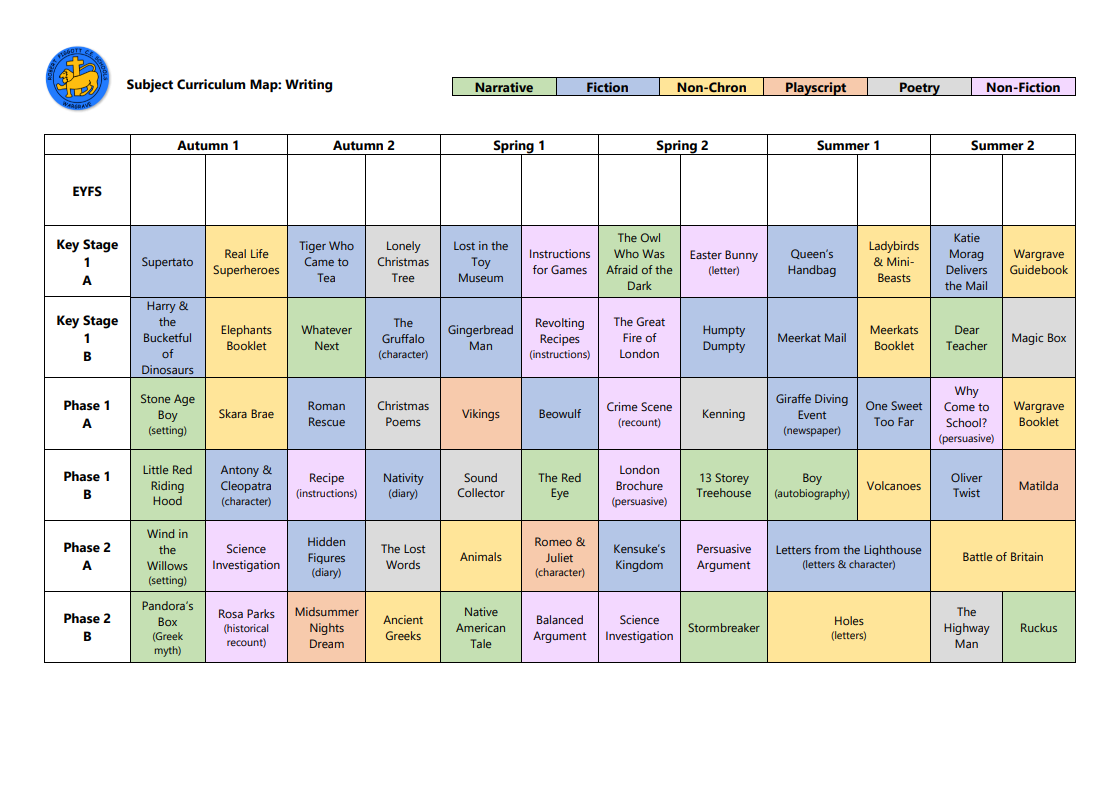 ROBERT PIGGOTT C.E. SCHOOLS WARGRAVE

Subject Curriculum Map: Writing

| Narrative | Fiction | Non-Chron | Playscript | Poetry | Non-Fiction |
|---|---|---|---|---|---|

| | Autumn 1 | | Autumn 2 | | Spring 1 | | Spring 2 | | Summer 1 | | Summer 2 | |
|---|---|---|---|---|---|---|---|---|---|---|---|---|
| EYFS | | | | | | | | | | | | |
| Key Stage 1 A | Supertato | Real Life Superheroes | Tiger Who Came to Tea | Lonely Christmas Tree | Lost in the Toy Museum | Instructions for Games | The Owl Who Was Afraid of the Dark | Easter Bunny (letter) | Queen's Handbag | Ladybirds & Mini-Beasts | Katie Morag Delivers the Mail | Wargrave Guidebook |
| Key Stage 1 B | Harry & the Bucketful of Dinosaurs | Elephants Booklet | Whatever Next | The Gruffalo (character) | Gingerbread Man | Revolting Recipes (instructions) | The Great Fire of London | Humpty Dumpty | Meerkat Mail | Meerkats Booklet | Dear Teacher | Magic Box |
| Phase 1 A | Stone Age Boy (setting) | Skara Brae | Roman Rescue | Christmas Poems | Vikings | Beowulf | Crime Scene (recount) | Kenning | Giraffe Diving Event (newspaper) | One Sweet Too Far | Why Come to School? (persuasive) | Wargrave Booklet |
| Phase 1 B | Little Red Riding Hood | Antony & Cleopatra (character) | Recipe (instructions) | Nativity (diary) | Sound Collector | The Red Eye | London Brochure (persuasive) | 13 Storey Treehouse | Boy (autobiography) | Volcanoes | Oliver Twist | Matilda |
| Phase 2 A | Wind in the Willows (setting) | Science Investigation | Hidden Figures (diary) | The Lost Words | Animals | Romeo & Juliet (character) | Kensuke's Kingdom | Persuasive Argument | Letters from the Lighthouse (letters & character) | | Battle of Britain | |
| Phase 2 B | Pandora's Box (Greek myth) | Rosa Parks (historical recount) | Midsummer Nights Dream | Ancient Greeks | Native American Tale | Balanced Argument | Science Investigation | Stormbreaker | Holes (letters) | | The Highway Man | Ruckus |